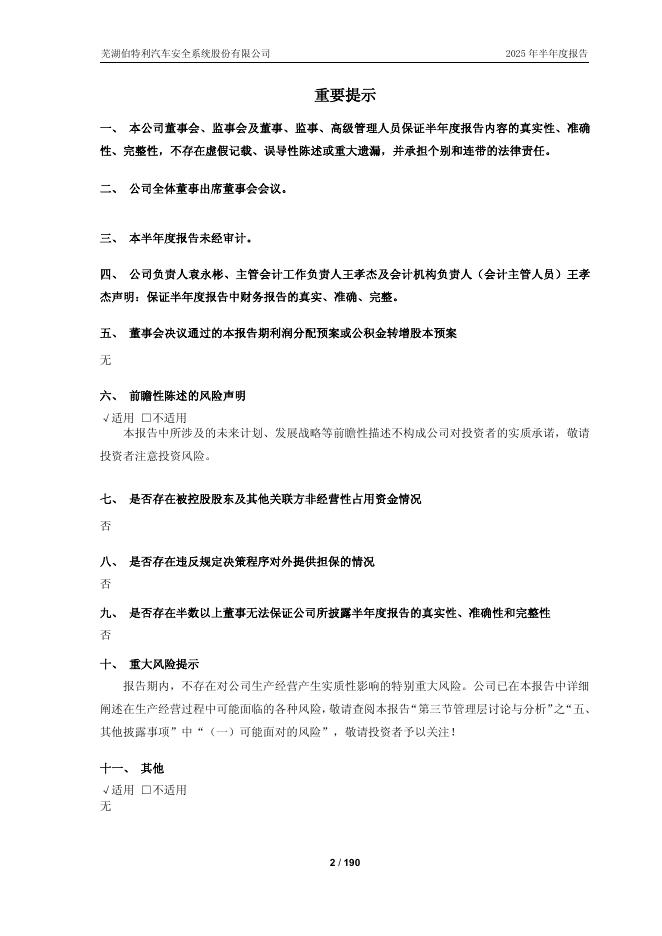 芜湖伯特利汽车安全系统股份有限公司　　　　2025 年半年度报告

重要提示

一、 本公司董事会、监事会及董事、监事、高级管理人员保证半年度报告内容的真实性、准确性、完整性，不存在虚假记载、误导性陈述或重大遗漏，并承担个别和连带的法律责任。

二、 公司全体董事出席董事会会议。

三、 本半年度报告未经审计。

四、 公司负责人袁永彬、主管会计工作负责人王孝杰及会计机构负责人（会计主管人员）王孝杰声明：保证半年度报告中财务报告的真实、准确、完整。

五、 董事会决议通过的本报告期利润分配预案或公积金转增股本预案

无

六、 前瞻性陈述的风险声明

√适用 □不适用

本报告中所涉及的未来计划、发展战略等前瞻性描述不构成公司对投资者的实质承诺，敬请投资者注意投资风险。

七、 是否存在被控股股东及其他关联方非经营性占用资金情况

否

八、 是否存在违反规定决策程序对外提供担保的情况

否

九、 是否存在半数以上董事无法保证公司所披露半年度报告的真实性、准确性和完整性

否

十、 重大风险提示

报告期内，不存在对公司生产经营产生实质性影响的特别重大风险。公司已在本报告中详细阐述在生产经营过程中可能面临的各种风险，敬请查阅本报告“第三节管理层讨论与分析”之“五、其他披露事项”中“（一）可能面对的风险”，敬请投资者予以关注！

十一、 其他

√适用 □不适用

无

2 / 190